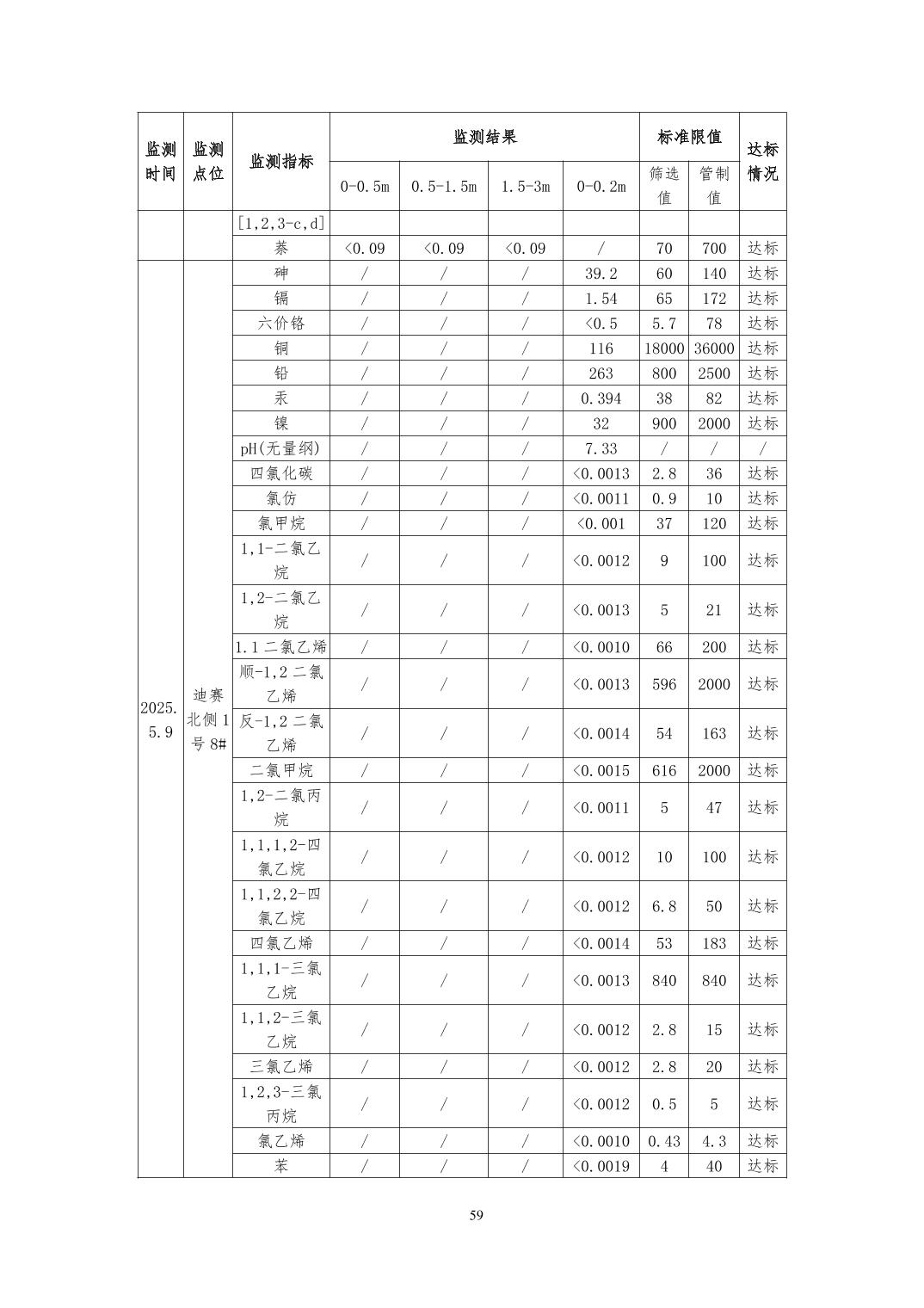 | 监测时间 | 监测点位 | 监测指标 | 监测结果 | | | | 标准限值 | | 达标情况 |
|---|---|---|---|---|---|---|---|---|---|
| | | | 0-0.5m | 0.5-1.5m | 1.5-3m | 0-0.2m | 筛选值 | 管制值 | |
| | | [1,2,3-c,d] | | | | | | | |
| | | 萘 | <0.09 | <0.09 | <0.09 | / | 70 | 700 | 达标 |
| 2025.5.9 | 迪赛北侧1号8# | 砷 | / | / | / | 39.2 | 60 | 140 | 达标 |
| | | 镉 | / | / | / | 1.54 | 65 | 172 | 达标 |
| | | 六价铬 | / | / | / | <0.5 | 5.7 | 78 | 达标 |
| | | 铜 | / | / | / | 116 | 18000 | 36000 | 达标 |
| | | 铅 | / | / | / | 263 | 800 | 2500 | 达标 |
| | | 汞 | / | / | / | 0.394 | 38 | 82 | 达标 |
| | | 镍 | / | / | / | 32 | 900 | 2000 | 达标 |
| | | pH(无量纲) | / | / | / | 7.33 | / | / | / |
| | | 四氯化碳 | / | / | / | <0.0013 | 2.8 | 36 | 达标 |
| | | 氯仿 | / | / | / | <0.0011 | 0.9 | 10 | 达标 |
| | | 氯甲烷 | / | / | / | <0.001 | 37 | 120 | 达标 |
| | | 1,1-二氯乙烷 | / | / | / | <0.0012 | 9 | 100 | 达标 |
| | | 1,2-二氯乙烷 | / | / | / | <0.0013 | 5 | 21 | 达标 |
| | | 1.1二氯乙烯 | / | / | / | <0.0010 | 66 | 200 | 达标 |
| | | 顺-1,2二氯乙烯 | / | / | / | <0.0013 | 596 | 2000 | 达标 |
| | | 反-1,2二氯乙烯 | / | / | / | <0.0014 | 54 | 163 | 达标 |
| | | 二氯甲烷 | / | / | / | <0.0015 | 616 | 2000 | 达标 |
| | | 1,2-二氯丙烷 | / | / | / | <0.0011 | 5 | 47 | 达标 |
| | | 1,1,1,2-四氯乙烷 | / | / | / | <0.0012 | 10 | 100 | 达标 |
| | | 1,1,2,2-四氯乙烷 | / | / | / | <0.0012 | 6.8 | 50 | 达标 |
| | | 四氯乙烯 | / | / | / | <0.0014 | 53 | 183 | 达标 |
| | | 1,1,1-三氯乙烷 | / | / | / | <0.0013 | 840 | 840 | 达标 |
| | | 1,1,2-三氯乙烷 | / | / | / | <0.0012 | 2.8 | 15 | 达标 |
| | | 三氯乙烯 | / | / | / | <0.0012 | 2.8 | 20 | 达标 |
| | | 1,2,3-三氯丙烷 | / | / | / | <0.0012 | 0.5 | 5 | 达标 |
| | | 氯乙烯 | / | / | / | <0.0010 | 0.43 | 4.3 | 达标 |
| | | 苯 | / | / | / | <0.0019 | 4 | 40 | 达标 |

59